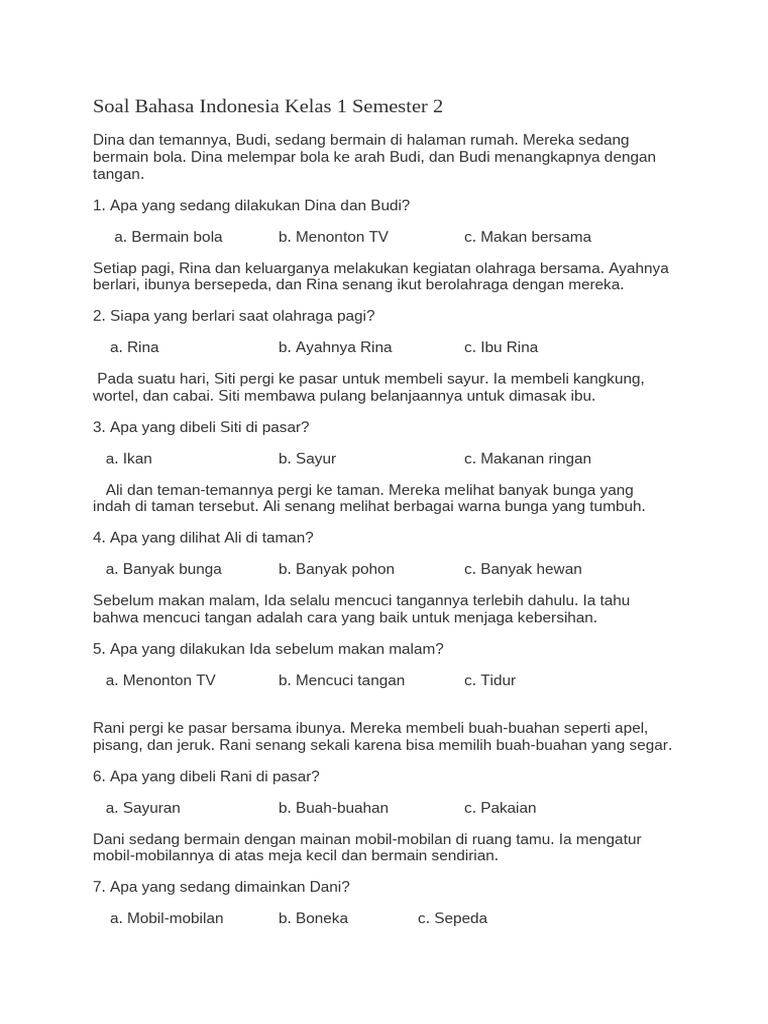 Soal Bahasa Indonesia Kelas 1 Semester 2

Dina dan temannya, Budi, sedang bermain di halaman rumah. Mereka sedang bermain bola. Dina melempar bola ke arah Budi, dan Budi menangkapnya dengan tangan.

1. Apa yang sedang dilakukan Dina dan Budi?

a. Bermain bola b. Menonton TV c. Makan bersama

Setiap pagi, Rina dan keluarganya melakukan kegiatan olahraga bersama. Ayahnya berlari, ibunya bersepeda, dan Rina senang ikut berolahraga dengan mereka.

2. Siapa yang berlari saat olahraga pagi?

a. Rina b. Ayahnya Rina c. Ibu Rina

Pada suatu hari, Siti pergi ke pasar untuk membeli sayur. Ia membeli kangkung, wortel, dan cabai. Siti membawa pulang belanjaannya untuk dimasak ibu.

3. Apa yang dibeli Siti di pasar?

a. Ikan b. Sayur c. Makanan ringan

Ali dan teman-temannya pergi ke taman. Mereka melihat banyak bunga yang indah di taman tersebut. Ali senang melihat berbagai warna bunga yang tumbuh.

4. Apa yang dilihat Ali di taman?

a. Banyak bunga b. Banyak pohon c. Banyak hewan

Sebelum makan malam, Ida selalu mencuci tangannya terlebih dahulu. Ia tahu bahwa mencuci tangan adalah cara yang baik untuk menjaga kebersihan.

5. Apa yang dilakukan Ida sebelum makan malam?

a. Menonton TV b. Mencuci tangan c. Tidur

Rani pergi ke pasar bersama ibunya. Mereka membeli buah-buahan seperti apel, pisang, dan jeruk. Rani senang sekali karena bisa memilih buah-buahan yang segar.

6. Apa yang dibeli Rani di pasar?

a. Sayuran b. Buah-buahan c. Pakaian

Dani sedang bermain dengan mainan mobil-mobilan di ruang tamu. Ia mengatur mobil-mobilannya di atas meja kecil dan bermain sendirian.

7. Apa yang sedang dimainkan Dani?

a. Mobil-mobilan b. Boneka c. Sepeda